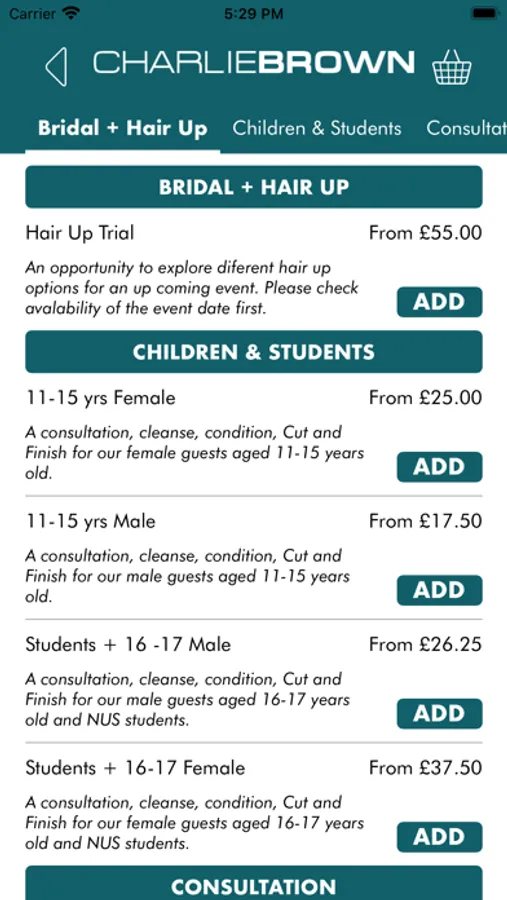 Carrier 5:29 PM

CHARLIEBROWN

Bridal + Hair Up Children & Students Consultat

BRIDAL + HAIR UP

Hair Up Trial From £55.00

An opportunity to explore diferent hair up options for an up coming event. Please check avalability of the event date first.

ADD

CHILDREN & STUDENTS

11-15 yrs Female From £25.00

A consultation, cleanse, condition, Cut and Finish for our female guests aged 11-15 years old.

ADD

11-15 yrs Male From £17.50

A consultation, cleanse, condition, Cut and Finish for our male guests aged 11-15 years old.

ADD

Students + 16 -17 Male From £26.25

A consultation, cleanse, condition, Cut and Finish for our male guests aged 16-17 years old and NUS students.

ADD

Students + 16-17 Female From £37.50

A consultation, cleanse, condition, Cut and Finish for our female guests aged 16-17 years old and NUS students.

ADD

CONSULTATION